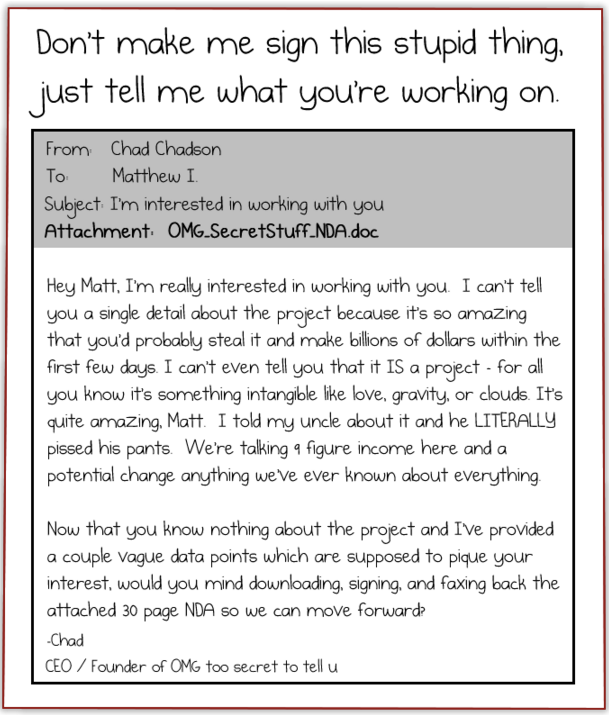 Don't make me sign this stupid thing, just tell me what you're working on.

From: Chad Chadson
To: Matthew I.
Subject: I'm interested in working with you
Attachment: OMG_SecretStuff_NDA.doc

Hey Matt, I'm really interested in working with you. I can't tell you a single detail about the project because it's so amazing that you'd probably steal it and make billions of dollars within the first few days. I can't even tell you that it IS a project - for all you know it's something intangible like love, gravity, or clouds. It's quite amazing, Matt. I told my uncle about it and he LITERALLY pissed his pants. We're talking 9 figure income here and a potential change anything we've ever known about everything.

Now that you know nothing about the project and I've provided a couple vague data points which are supposed to pique your interest, would you mind downloading, signing, and faxing back the attached 30 page NDA so we can move forward?

-Chad
CEO / Founder of OMG too secret to tell u